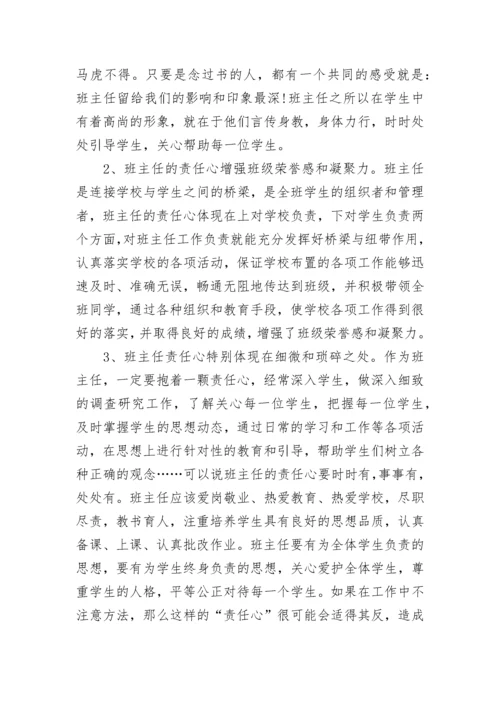 马虎不得。只要是念过书的人，都有一个共同的感受就是：班主任留给我们的影响和印象最深!班主任之所以在学生中有着高尚的形象，就在于他们言传身教，身体力行，时时处处引导学生，关心帮助每一位学生。

2、班主任的责任心增强班级荣誉感和凝聚力。班主任是连接学校与学生之间的桥梁，是全班学生的组织者和管理者，班主任的责任心体现在上对学校负责，下对学生负责两个方面,对班主任工作负责就能充分发挥好桥梁与纽带作用，认真落实学校的各项活动，保证学校布置的各项工作能够迅速及时、准确无误，畅通无阻地传达到班级，并积极带领全班同学，通过各种组织和教育手段，使学校各项工作得到很好的落实，并取得良好的成绩，增强了班级荣誉感和凝聚力。

3、班主任责任心特别体现在细微和琐碎之处。作为班主任，一定要抱着一颗责任心，经常深入学生，做深入细致的调查研究工作，了解关心每一位学生，把握每一位学生，及时掌握学生的思想动态，通过日常的学习和工作等各项活动，在思想上进行针对性的教育和引导，帮助学生们树立各种正确的观念……可以说班主任的责任心要时时有,事事有，处处有。班主任应该爱岗敬业、热爱教育、热爱学校，尽职尽责，教书育人，注重培养学生具有良好的思想品质，认真备课、上课、认真批改作业。班主任要有为全体学生负责的思想，要有为学生终身负责的思想，关心爱护全体学生，尊重学生的人格，平等公正对待每一个学生。如果在工作中不注意方法，那么这样的“责任心”很可能会适得其反，造成